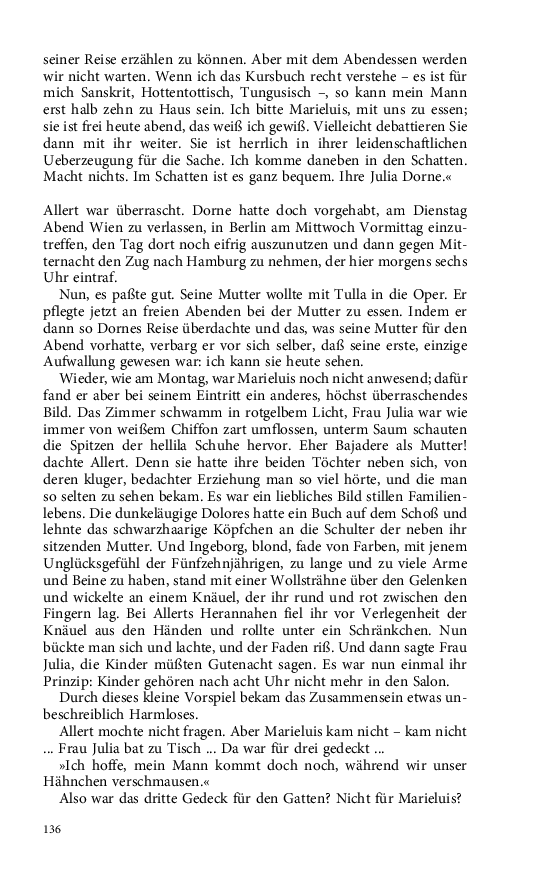 seiner Reise erzählen zu können. Aber mit dem Abendessen werden wir nicht warten. Wenn ich das Kursbuch recht verstehe – es ist für mich Sanskrit, Hottentottisch, Tungusisch –, so kann mein Mann erst halb zehn zu Haus sein. Ich bitte Marieluis, mit uns zu essen; sie ist frei heute abend, das weiß ich gewiß. Vielleicht debattieren Sie dann mit ihr weiter. Sie ist herrlich in ihrer leidenschaftlichen Ueberzeugung für die Sache. Ich komme daneben in den Schatten. Macht nichts. Im Schatten ist es ganz bequem. Ihre Julia Dorne.«

Allert war überrascht. Dorne hatte doch vorgehabt, am Dienstag Abend Wien zu verlassen, in Berlin am Mittwoch Vormittag einzutreffen, den Tag dort noch eifrig auszunutzen und dann gegen Mitternacht den Zug nach Hamburg zu nehmen, der hier morgens sechs Uhr eintraf.

Nun, es paßte gut. Seine Mutter wollte mit Tulla in die Oper. Er pflegte jetzt an freien Abenden bei der Mutter zu essen. Indem er dann so Dornes Reise überdachte und das, was seine Mutter für den Abend vorhatte, verbarg er vor sich selber, daß seine erste, einzige Aufwallung gewesen war: ich kann sie heute sehen.

Wieder, wie am Montag, war Marieluis noch nicht anwesend; dafür fand er aber bei seinem Eintritt ein anderes, höchst überraschendes Bild. Das Zimmer schwamm in rotgelbem Licht, Frau Julia war wie immer von weißem Chiffon zart umflossen, unterm Saum schauten die Spitzen der hellila Schuhe hervor. Eher Bajadere als Mutter! dachte Allert. Denn sie hatte ihre beiden Töchter neben sich, von deren kluger, bedachter Erziehung man so viel hörte, und die man so selten zu sehen bekam. Es war ein liebliches Bild stillen Familienlebens. Die dunkeläugige Dolores hatte ein Buch auf dem Schoß und lehnte das schwarzhaarige Köpfchen an die Schulter der neben ihr sitzenden Mutter. Und Ingeborg, blond, fade von Farben, mit jenem Unglücksgefühl der Fünfzehnjährigen, zu lange und zu viele Arme und Beine zu haben, stand mit einer Wollsträhne über den Gelenken und wickelte an einem Knäuel, der ihr rund und rot zwischen den Fingern lag. Bei Allerts Herannahen fiel ihr vor Verlegenheit der Knäuel aus den Händen und rollte unter ein Schränkchen. Nun bückte man sich und lachte, und der Faden riß. Und dann sagte Frau Julia, die Kinder müßten Gutenacht sagen. Es war nun einmal ihr Prinzip: Kinder gehören nach acht Uhr nicht mehr in den Salon.

Durch dieses kleine Vorspiel bekam das Zusammensein etwas unbeschreiblich Harmloses.

Allert mochte nicht fragen. Aber Marieluis kam nicht – kam nicht ... Frau Julia bat zu Tisch ... Da war für drei gedeckt ...

»Ich hoffe, mein Mann kommt doch noch, während wir unser Hähnchen verschmausen.«

Also war das dritte Gedeck für den Gatten? Nicht für Marieluis?

136